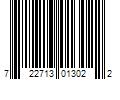 7 22713 01302 2